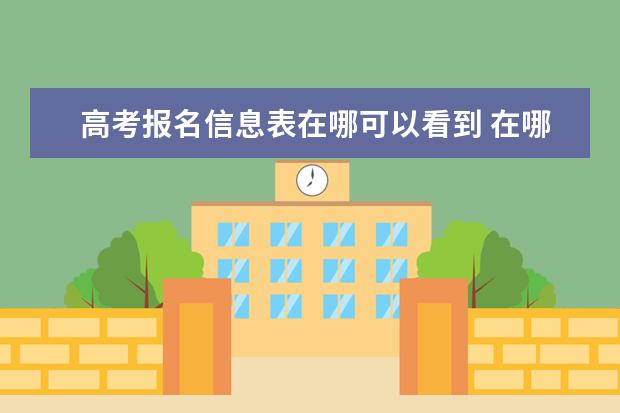 高考报名信息表在哪可以看到 在哪